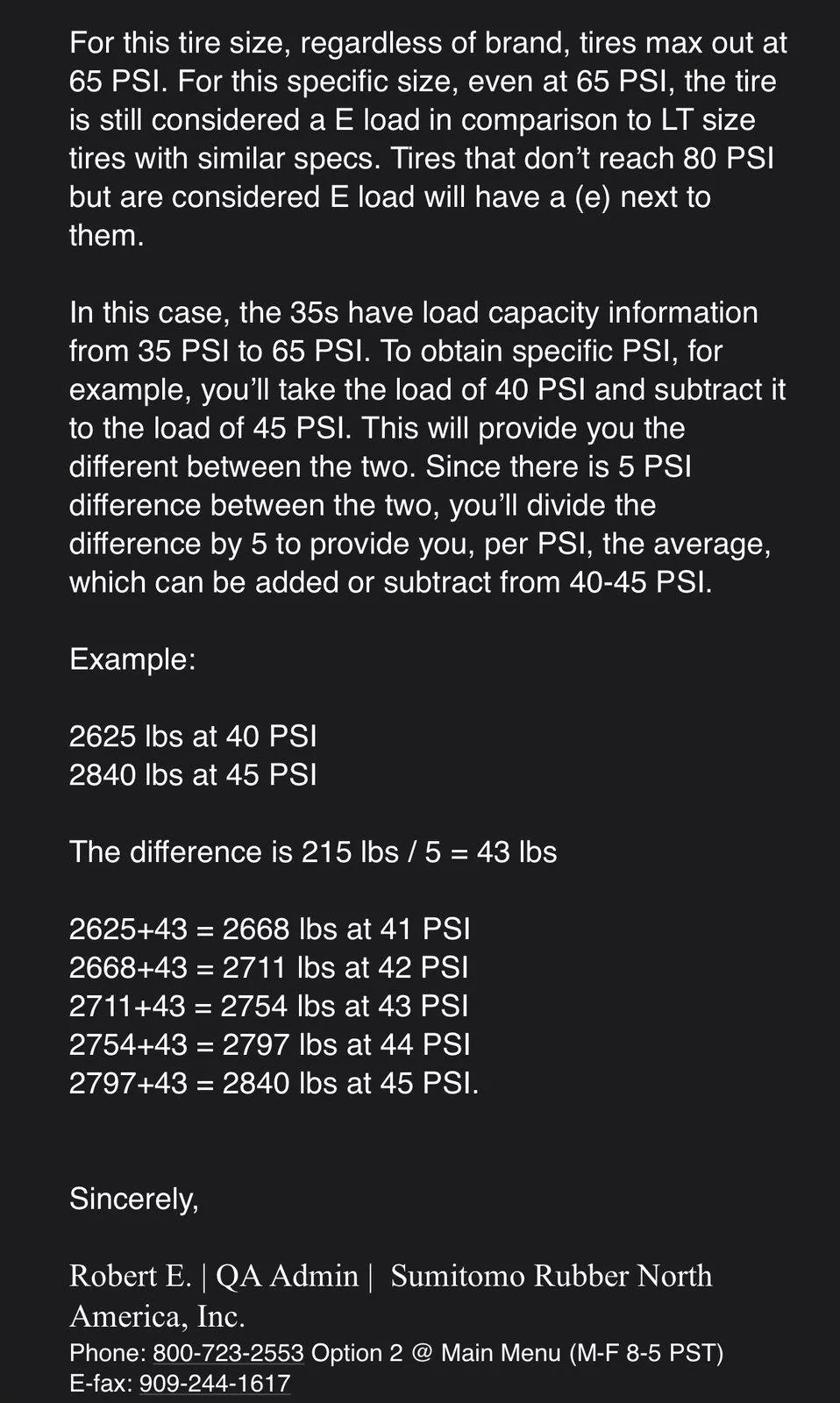 For this tire size, regardless of brand, tires max out at 65 PSI. For this specific size, even at 65 PSI, the tire is still considered a E load in comparison to LT size tires with similar specs. Tires that don’t reach 80 PSI but are considered E load will have a (e) next to them.

In this case, the 35s have load capacity information from 35 PSI to 65 PSI. To obtain specific PSI, for example, you’ll take the load of 40 PSI and subtract it to the load of 45 PSI. This will provide you the different between the two. Since there is 5 PSI difference between the two, you’ll divide the difference by 5 to provide you, per PSI, the average, which can be added or subtract from 40-45 PSI.

Example:

2625 lbs at 40 PSI
2840 lbs at 45 PSI

The difference is 215 lbs / 5 = 43 lbs

2625+43 = 2668 lbs at 41 PSI
2668+43 = 2711 lbs at 42 PSI
2711+43 = 2754 lbs at 43 PSI
2754+43 = 2797 lbs at 44 PSI
2797+43 = 2840 lbs at 45 PSI.

Sincerely,

Robert E. | QA Admin | Sumitomo Rubber North America, Inc.
Phone: 800-723-2553 Option 2 @ Main Menu (M-F 8-5 PST)
E-fax: 909-244-1617